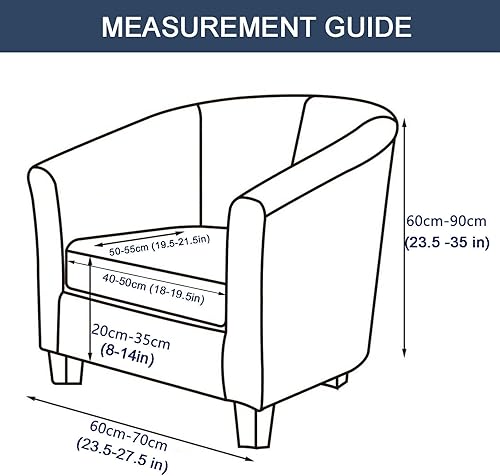 MEASUREMENT GUIDE

50-55cm (19.5-21.5in)

40-50cm (18-19.5in)

20cm-35cm
(8-14in)

60cm-90cm
(23.5 -35 in)

60cm-70cm
(23.5-27.5 in)